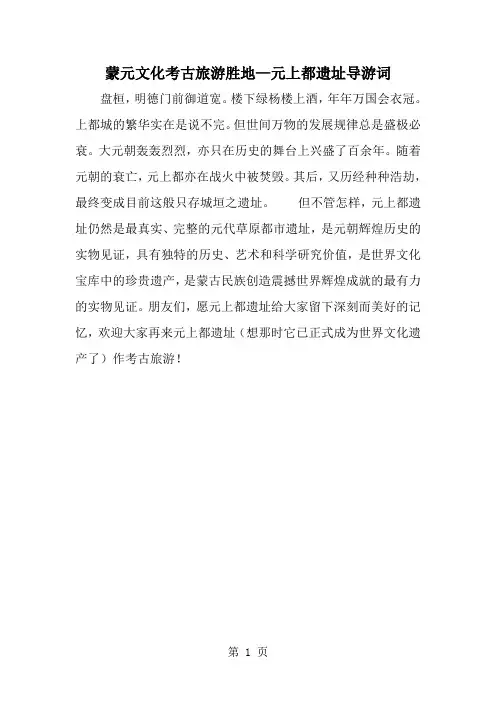 蒙元文化考古旅游胜地—元上都遗址导游词

盘桓，明德门前御道宽。楼下绿杨楼上酒，年年万国会衣冠。上都城的繁华实在是说不完。但世间万物的发展规律总是盛极必衰。大元朝轰轰烈烈，亦只在历史的舞台上兴盛了百余年。随着元朝的衰亡，元上都亦在战火中被焚毁。其后，又历经种种浩劫，最终变成目前这般只存城垣之遗址。　　但不管怎样，元上都遗址仍然是最真实、完整的元代草原都市遗址，是元朝辉煌历史的实物见证，具有独特的历史、艺术和科学研究价值，是世界文化宝库中的珍贵遗产，是蒙古民族创造震撼世界辉煌成就的最有力的实物见证。朋友们，愿元上都遗址给大家留下深刻而美好的记忆，欢迎大家再来元上都遗址（想那时它已正式成为世界文化遗产了）作考古旅游！

第 1 页